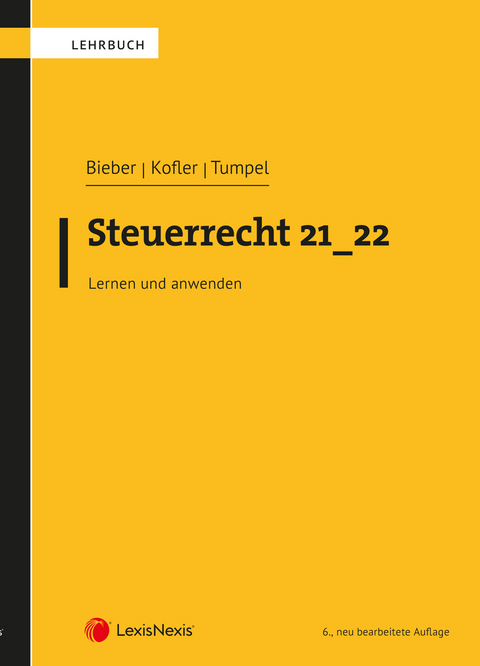 LEHRBUCH

Bieber | Kofler | Tumpel

Steuerrecht 21_22

Lernen und anwenden

LexisNexis®

6., neu bearbeitete Auflage